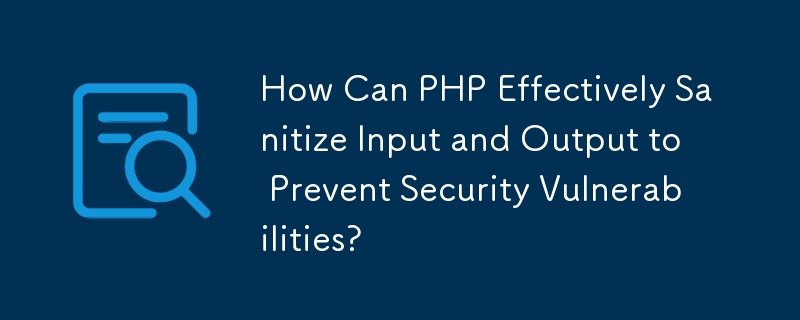 How Can PHP Effectively Sanitize Input and Output to Prevent Security Vulnerabilities?